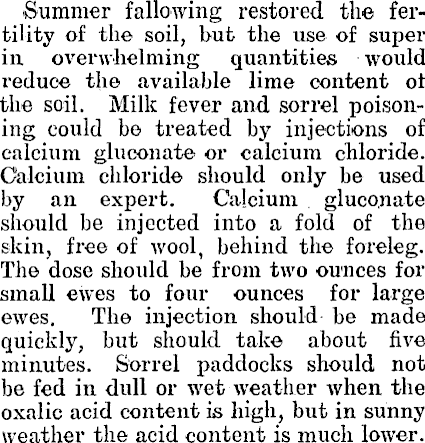 Summer fallowing restored the fertility of the soil, but the use of super in overwhelming quantities would reduce the available lime content ot the soil. Milk fever and sorrel poisoning could be treated by injections of calcium gluconate or calcium chloride. Calcium chloride should only be used by an expert. Calcium gluconate should be injected into a fold of the skin, free of wool, behind the foreleg. The dose should be from two ounces for small ewes to four ounces for large ewes. The injection should be made quickly, but should take about five minutes. Sorrel paddocks should not be fed in dull or wet weather when the oxalic acid content is high, but in sunny weather the acid content is much lower.